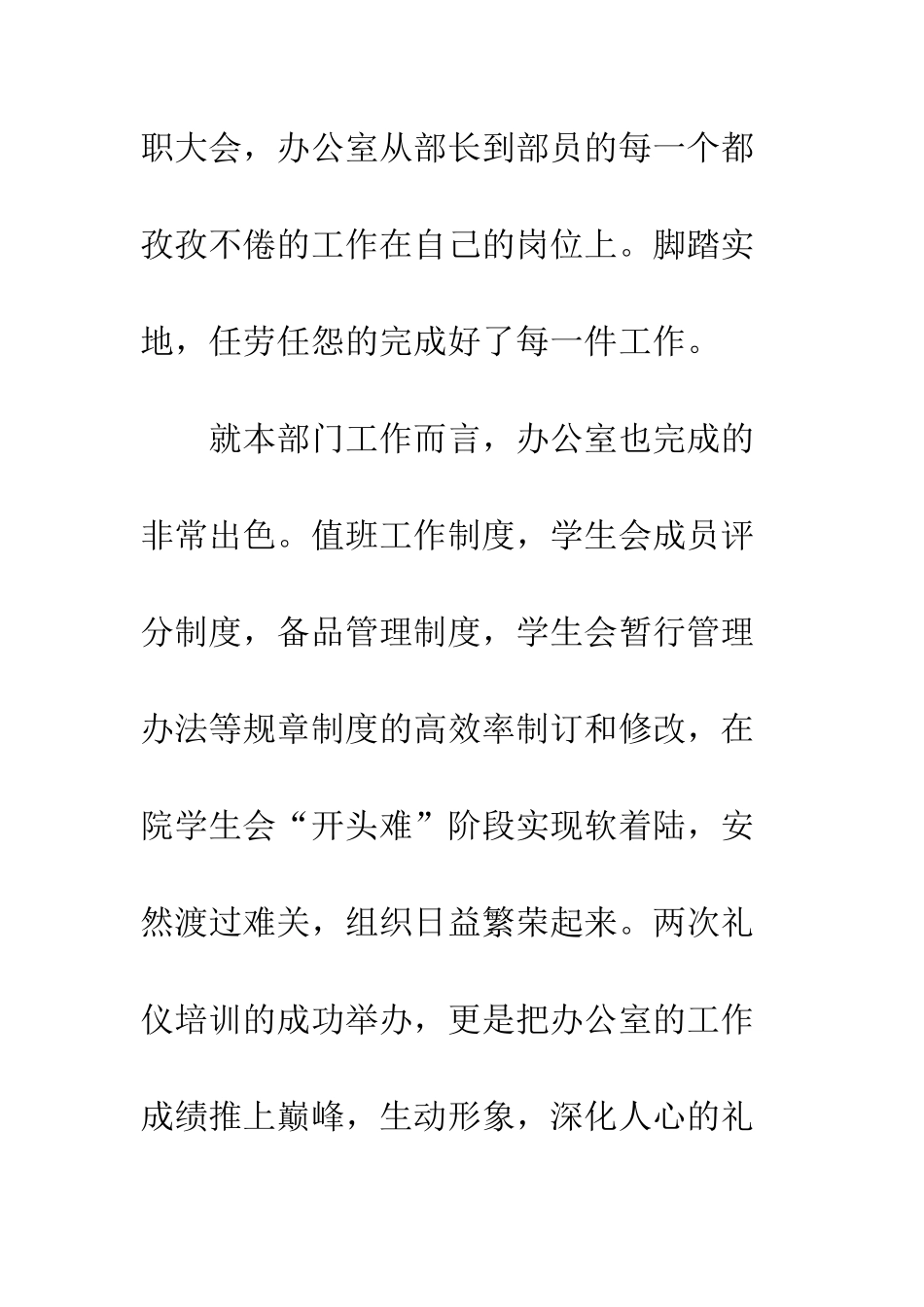 职大会，办公室从部长到部员的每一个都孜孜不倦的工作在自己的岗位上。脚踏实地，任劳任怨的完成好了每一件工作。

就本部门工作而言，办公室也完成的非常出色。值班工作制度，学生会成员评分制度，备品管理制度，学生会暂行管理办法等规章制度的高效率制订和修改，在院学生会“开头难”阶段实现软着陆，安然渡过难关，组织日益繁荣起来。两次礼仪培训的成功举办，更是把办公室的工作成绩推上巅峰，生动形象，深化人心的礼